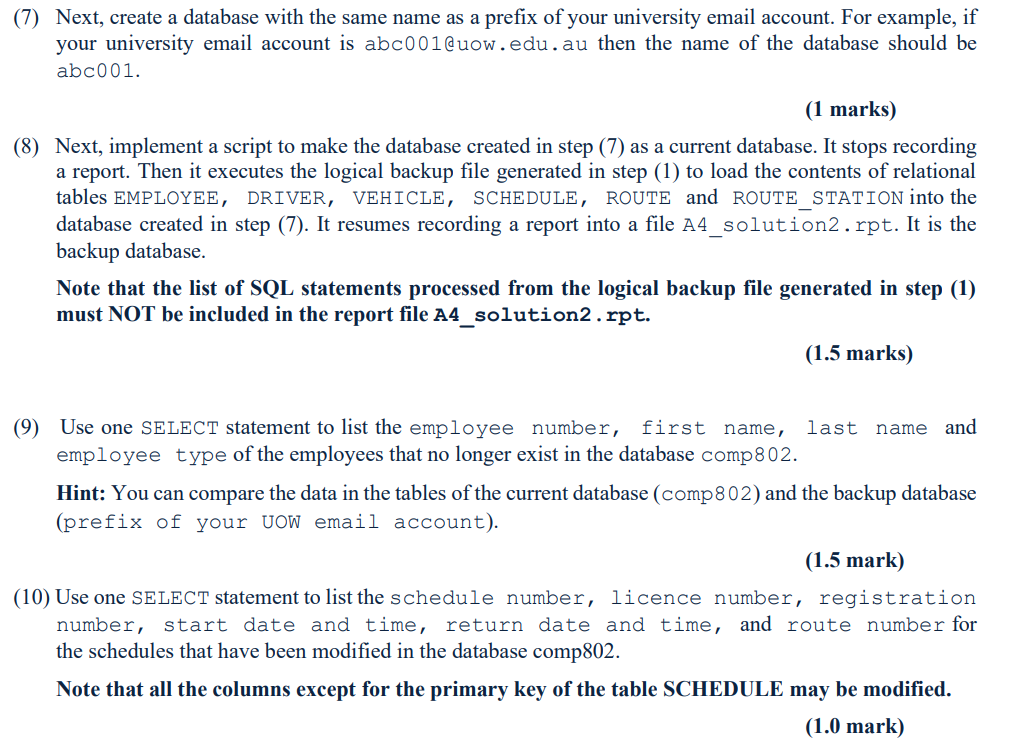 (7) Next, create a database with the same name as a prefix of your university email account. For example, if your university email account is abc001@uow.edu.au then the name of the database should be abc001.

(1 marks)

(8) Next, implement a script to make the database created in step (7) as a current database. It stops recording a report. Then it executes the logical backup file generated in step (1) to load the contents of relational tables EMPLOYEE, DRIVER, VEHICLE, SCHEDULE, ROUTE and ROUTE_STATION into the database created in step (7). It resumes recording a report into a file A4_solution2.rpt. It is the backup database.

Note that the list of SQL statements processed from the logical backup file generated in step (1) must NOT be included in the report file A4_solution2.rpt.

(1.5 marks)

(9) Use one SELECT statement to list the employee number, first name, last name and employee type of the employees that no longer exist in the database comp802.

Hint: You can compare the data in the tables of the current database (comp802) and the backup database (prefix of your UOW email account).

(1.5 mark)

(10) Use one SELECT statement to list the schedule number, licence number, registration number, start date and time, return date and time, and route number for the schedules that have been modified in the database comp802.

Note that all the columns except for the primary key of the table SCHEDULE may be modified.

(1.0 mark)